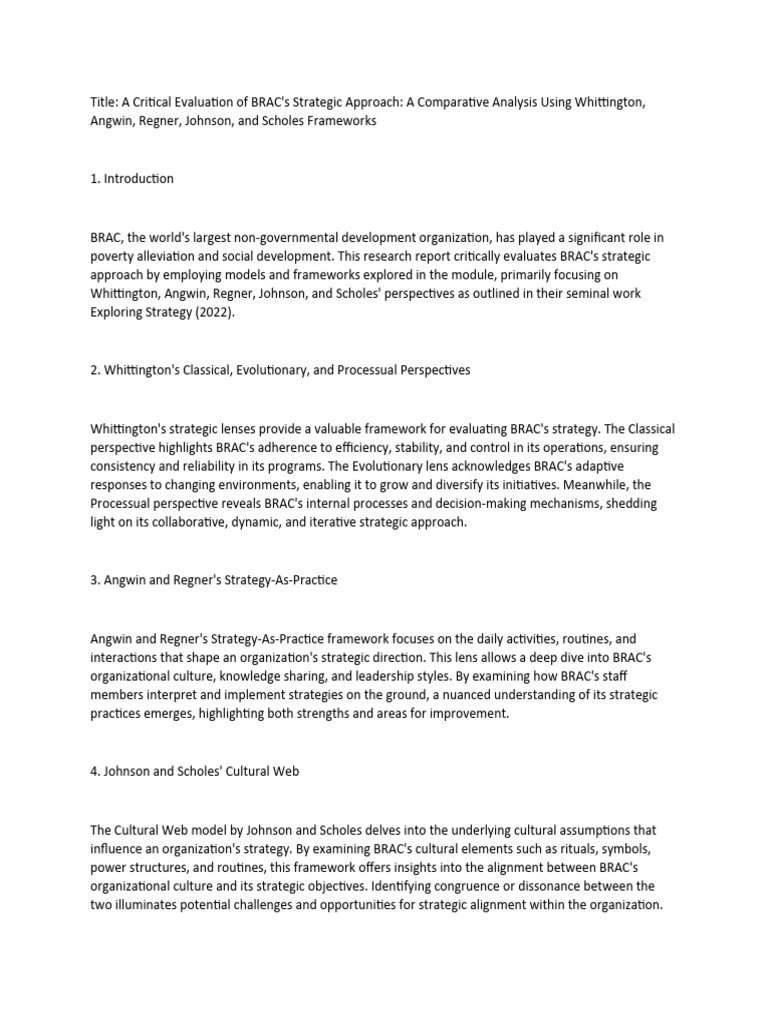 Title: A Critical Evaluation of BRAC's Strategic Approach: A Comparative Analysis Using Whittington, Angwin, Regner, Johnson, and Scholes Frameworks

1. Introduction

BRAC, the world's largest non-governmental development organization, has played a significant role in poverty alleviation and social development. This research report critically evaluates BRAC's strategic approach by employing models and frameworks explored in the module, primarily focusing on Whittington, Angwin, Regner, Johnson, and Scholes' perspectives as outlined in their seminal work Exploring Strategy (2022).

2. Whittington's Classical, Evolutionary, and Processual Perspectives

Whittington's strategic lenses provide a valuable framework for evaluating BRAC's strategy. The Classical perspective highlights BRAC's adherence to efficiency, stability, and control in its operations, ensuring consistency and reliability in its programs. The Evolutionary lens acknowledges BRAC's adaptive responses to changing environments, enabling it to grow and diversify its initiatives. Meanwhile, the Processual perspective reveals BRAC's internal processes and decision-making mechanisms, shedding light on its collaborative, dynamic, and iterative strategic approach.

3. Angwin and Regner's Strategy-As-Practice

Angwin and Regner's Strategy-As-Practice framework focuses on the daily activities, routines, and interactions that shape an organization's strategic direction. This lens allows a deep dive into BRAC's organizational culture, knowledge sharing, and leadership styles. By examining how BRAC's staff members interpret and implement strategies on the ground, a nuanced understanding of its strategic practices emerges, highlighting both strengths and areas for improvement.

4. Johnson and Scholes' Cultural Web

The Cultural Web model by Johnson and Scholes delves into the underlying cultural assumptions that influence an organization's strategy. By examining BRAC's cultural elements such as rituals, symbols, power structures, and routines, this framework offers insights into the alignment between BRAC's organizational culture and its strategic objectives. Identifying congruence or dissonance between the two illuminates potential challenges and opportunities for strategic alignment within the organization.